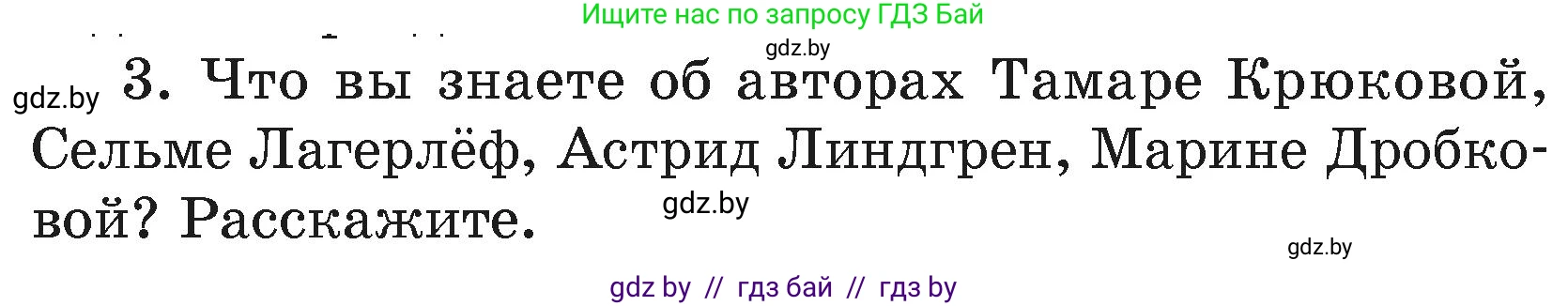 Ищите нас по запросу ГДЗ Бай

gdz.by

gdz.by 3. Что вы знаете об авторах Тамаре Крюковой, Сельме Лагерлёф, Астрид Линдгрен, Марине Дробковой? Расскажите.

gdz.by

gdz.by

gdz by // гдз бай // гдз by